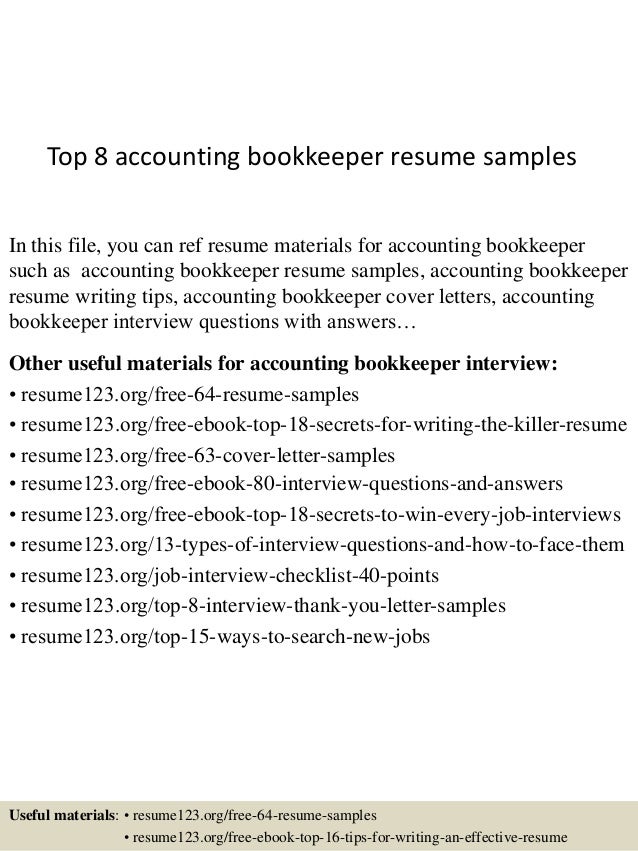 Top 8 accounting bookkeeper resume samples

In this file, you can ref resume materials for accounting bookkeeper such as accounting bookkeeper resume samples, accounting bookkeeper resume writing tips, accounting bookkeeper cover letters, accounting bookkeeper interview questions with answers…

Other useful materials for accounting bookkeeper interview:
• resume123.org/free-64-resume-samples
• resume123.org/free-ebook-top-18-secrets-for-writing-the-killer-resume
• resume123.org/free-63-cover-letter-samples
• resume123.org/free-ebook-80-interview-questions-and-answers
• resume123.org/free-ebook-top-18-secrets-to-win-every-job-interviews
• resume123.org/13-types-of-interview-questions-and-how-to-face-them
• resume123.org/job-interview-checklist-40-points
• resume123.org/top-8-interview-thank-you-letter-samples
• resume123.org/top-15-ways-to-search-new-jobs

Useful materials: • resume123.org/free-64-resume-samples
• resume123.org/free-ebook-top-16-tips-for-writing-an-effective-resume